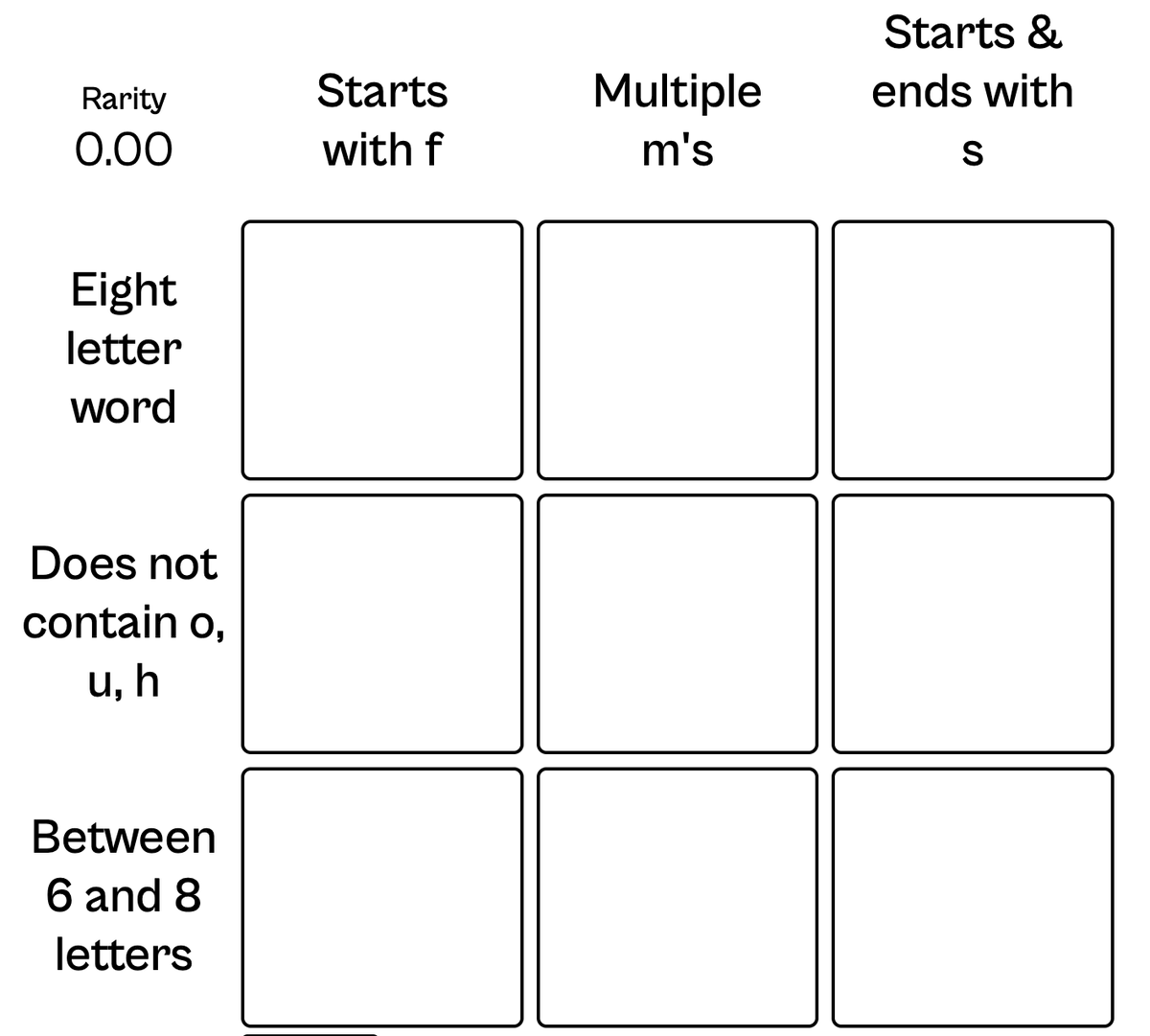 | Rarity 0.00 | Starts with f | Multiple m's | Starts & ends with s |
|---|---|---|---|
| Eight letter word | | | |
| Does not contain o, u, h | | | |
| Between 6 and 8 letters | | | |